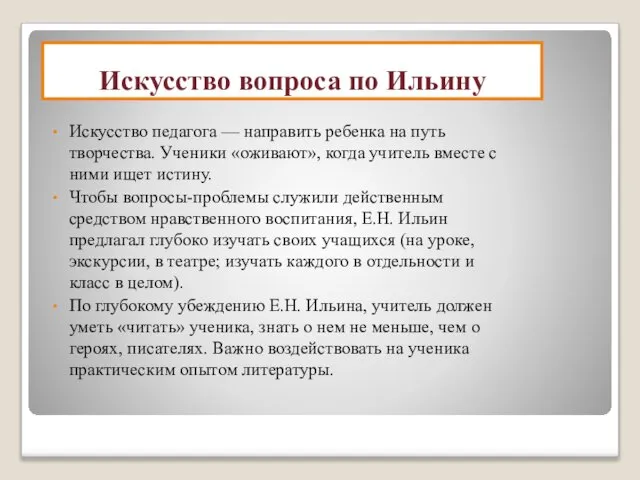 Искусство вопроса по Ильину

• Искусство педагога — направить ребенка на путь творчества. Ученики «оживают», когда учитель вместе с ними ищет истину.

• Чтобы вопросы-проблемы служили действенным средством нравственного воспитания, Е.Н. Ильин предлагал глубоко изучать своих учащихся (на уроке, экскурсии, в театре; изучать каждого в отдельности и класс в целом).

• По глубокому убеждению Е.Н. Ильина, учитель должен уметь «читать» ученика, знать о нем не меньше, чем о героях, писателях. Важно воздействовать на ученика практическим опытом литературы.